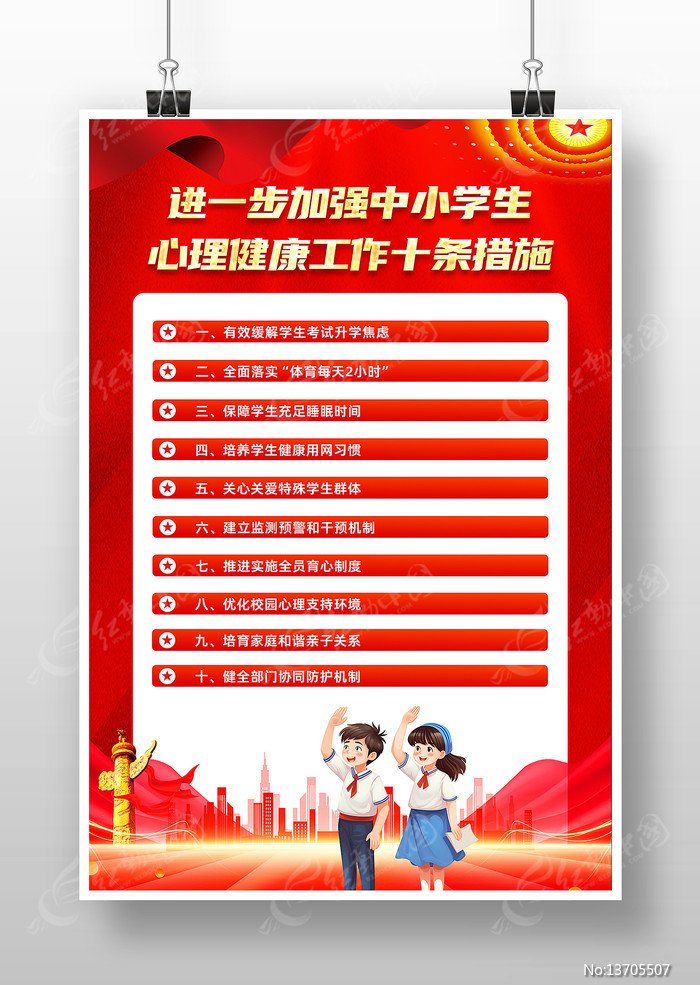 进一步加强中小学生
心理健康工作十条措施

一、有效缓解学生考试升学焦虑

二、全面落实“体育每天2小时”

三、保障学生充足睡眠时间

四、培养学生健康用网习惯

五、关心关爱特殊学生群体

六、建立监测预警和干预机制

七、推进实施全员育心制度

八、优化校园心理支持环境

九、培育家庭和谐亲子关系

十、健全部门协同防护机制

No:13705507

红动中国